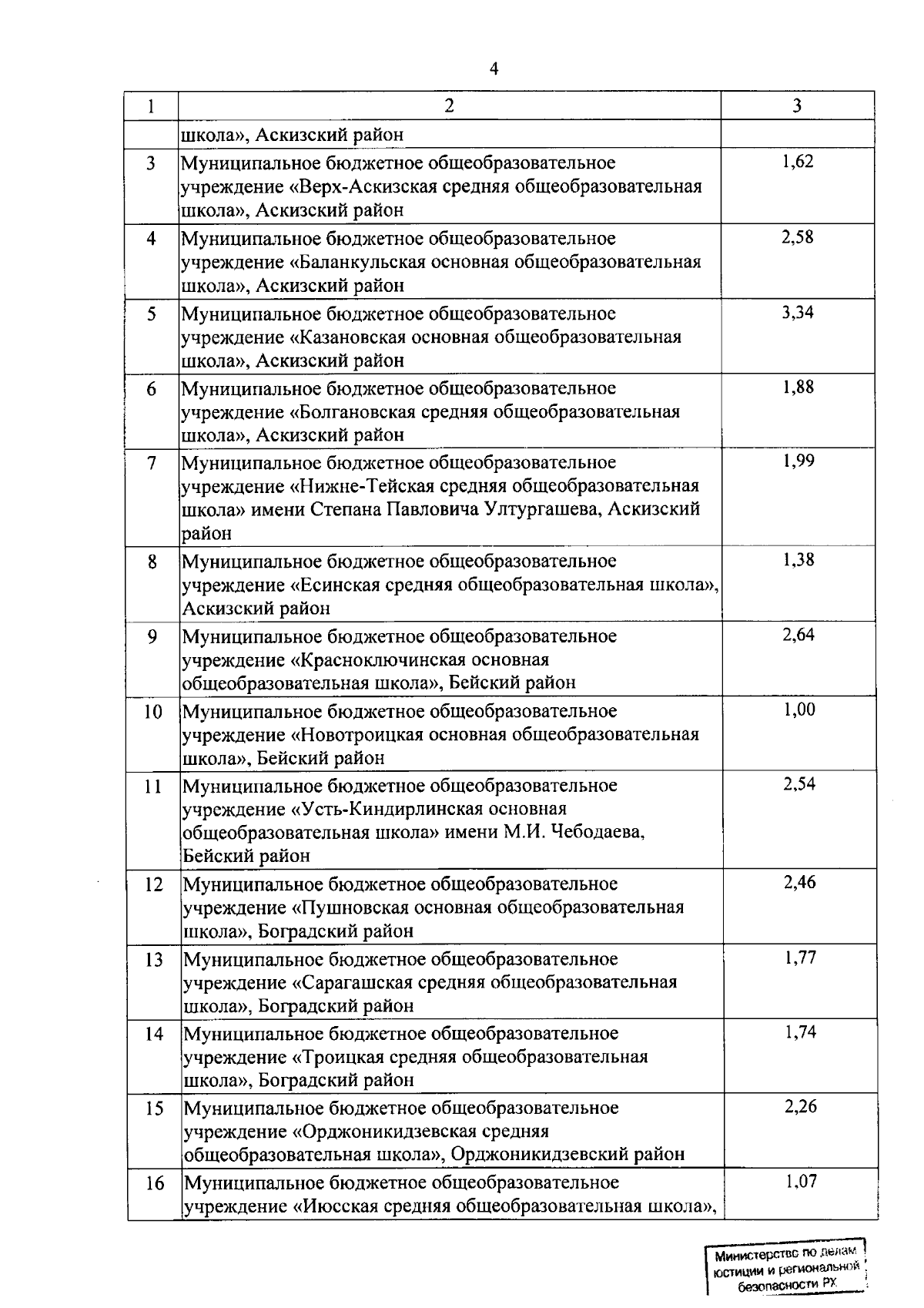 4

| 1 | 2 | 3 |
|---|---|---|
| | школа», Аскизский район | |
| 3 | Муниципальное бюджетное общеобразовательное учреждение «Верх-Аскизская средняя общеобразовательная школа», Аскизский район | 1,62 |
| 4 | Муниципальное бюджетное общеобразовательное учреждение «Баланкульская основная общеобразовательная школа», Аскизский район | 2,58 |
| 5 | Муниципальное бюджетное общеобразовательное учреждение «Казановская основная общеобразовательная школа», Аскизский район | 3,34 |
| 6 | Муниципальное бюджетное общеобразовательное учреждение «Болгановская средняя общеобразовательная школа», Аскизский район | 1,88 |
| 7 | Муниципальное бюджетное общеобразовательное учреждение «Нижне-Тейская средняя общеобразовательная школа» имени Степана Павловича Ултургашева, Аскизский район | 1,99 |
| 8 | Муниципальное бюджетное общеобразовательное учреждение «Есинская средняя общеобразовательная школа», Аскизский район | 1,38 |
| 9 | Муниципальное бюджетное общеобразовательное учреждение «Красноключинская основная общеобразовательная школа», Бейский район | 2,64 |
| 10 | Муниципальное бюджетное общеобразовательное учреждение «Новотроицкая основная общеобразовательная школа», Бейский район | 1,00 |
| 11 | Муниципальное бюджетное общеобразовательное учреждение «Усть-Киндирлинская основная общеобразовательная школа» имени М.И. Чебодаева, Бейский район | 2,54 |
| 12 | Муниципальное бюджетное общеобразовательное учреждение «Пушновская основная общеобразовательная школа», Боградский район | 2,46 |
| 13 | Муниципальное бюджетное общеобразовательное учреждение «Сарагашская средняя общеобразовательная школа», Боградский район | 1,77 |
| 14 | Муниципальное бюджетное общеобразовательное учреждение «Троицкая средняя общеобразовательная школа», Боградский район | 1,74 |
| 15 | Муниципальное бюджетное общеобразовательное учреждение «Орджоникидзевская средняя общеобразовательная школа», Орджоникидзевский район | 2,26 |
| 16 | Муниципальное бюджетное общеобразовательное учреждение «Июсская средняя общеобразовательная школа», | 1,07 |

Министерство по делам юстиции и региональной безопасности РХ